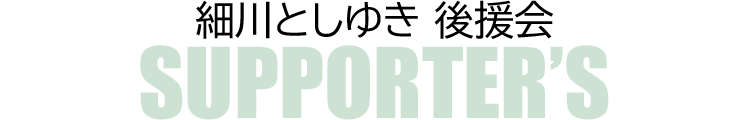 細川としゆき 後援会
SUPPORTER'S